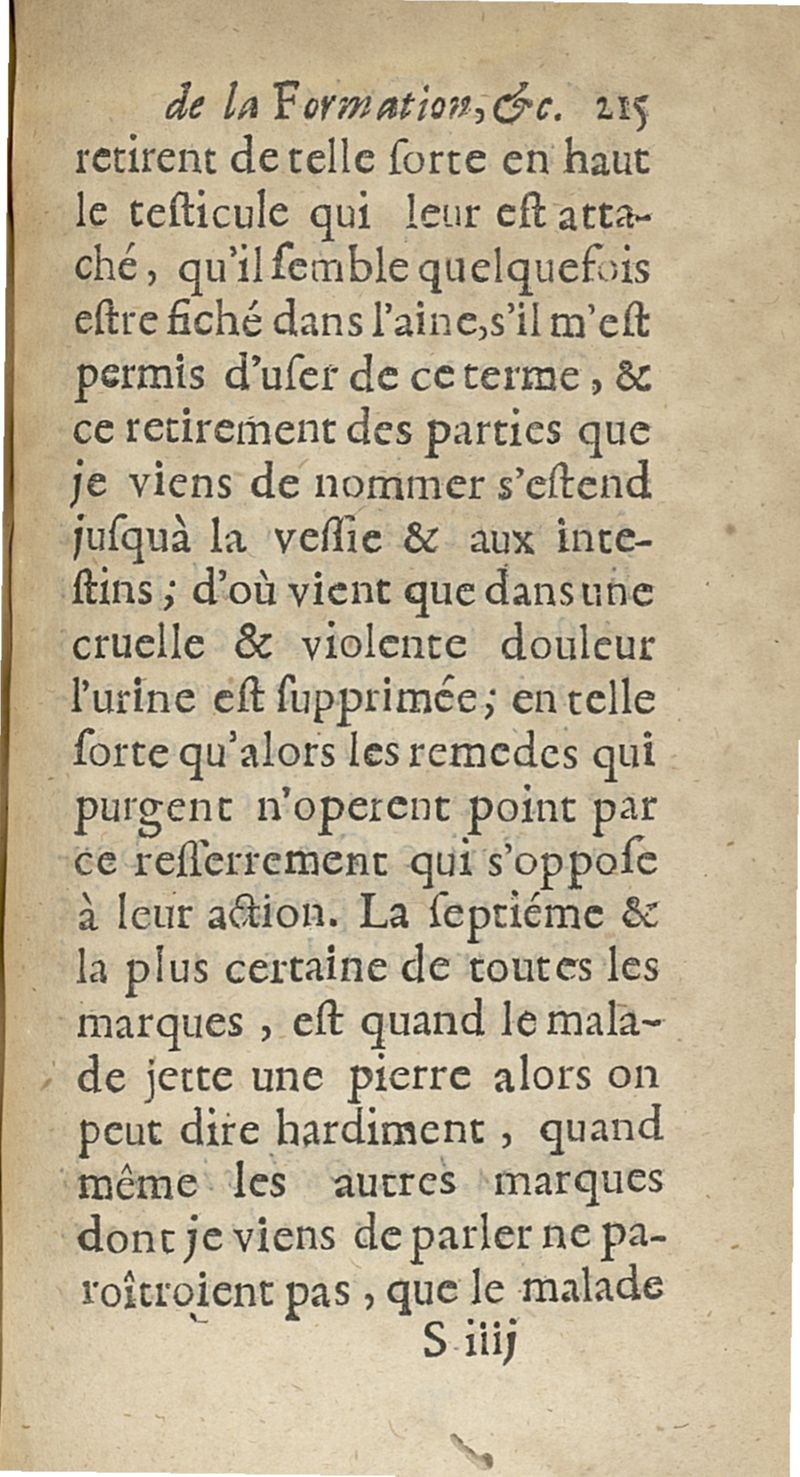 de la Formation, &c. 215
retirent de telle ſorte en haut le teſticule qui leur eſt attaché, qu'il ſemble quelquefois eſtre fiché dans l'aine, s'il m'eſt permis d'uſer de ce terme, & ce retirement des parties que je viens de nommer s'eſtend juſquà la veſſie & aux inteſtins; d'où vient que dans une cruelle & violente douleur l'urine eſt ſupprimée; en telle ſorte qu'alors les remedes qui purgent n'operent point par ce reſſerrement qui s'oppoſe à leur action. La ſeptiéme & la plus certaine de toutes les marques, eſt quand le malade jette une pierre alors on peut dire hardiment, quand même les autres marques dont je viens de parler ne paroîtroient pas, que le malade
S iiij